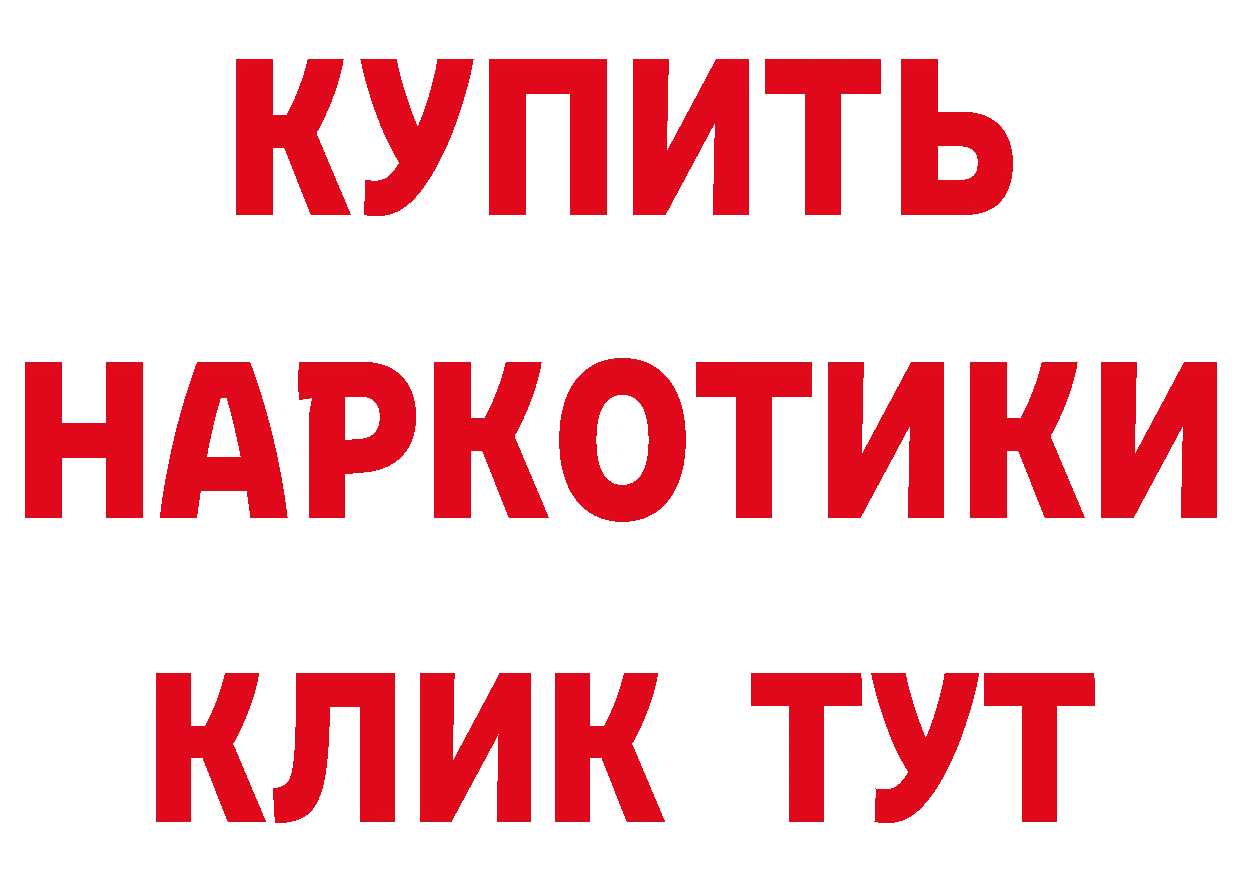 КУПИТЬ НАРКОТИКИ КЛИК ТУТ